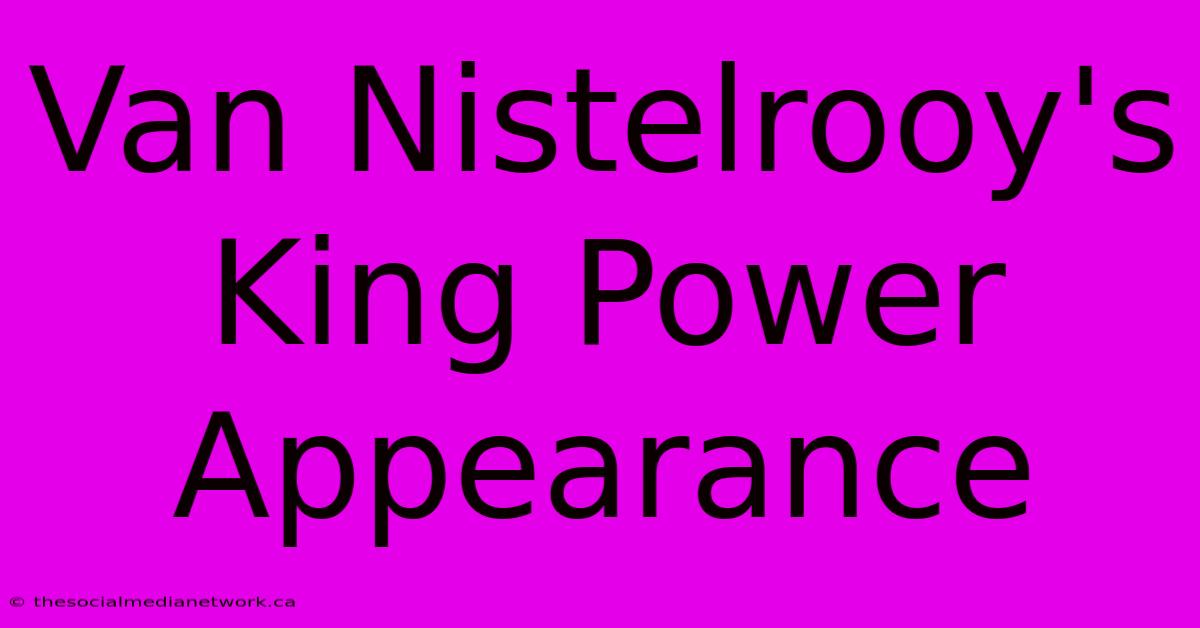 Van Nistelrooy's King Power Appearance

© thesocialmedianetwork.ca